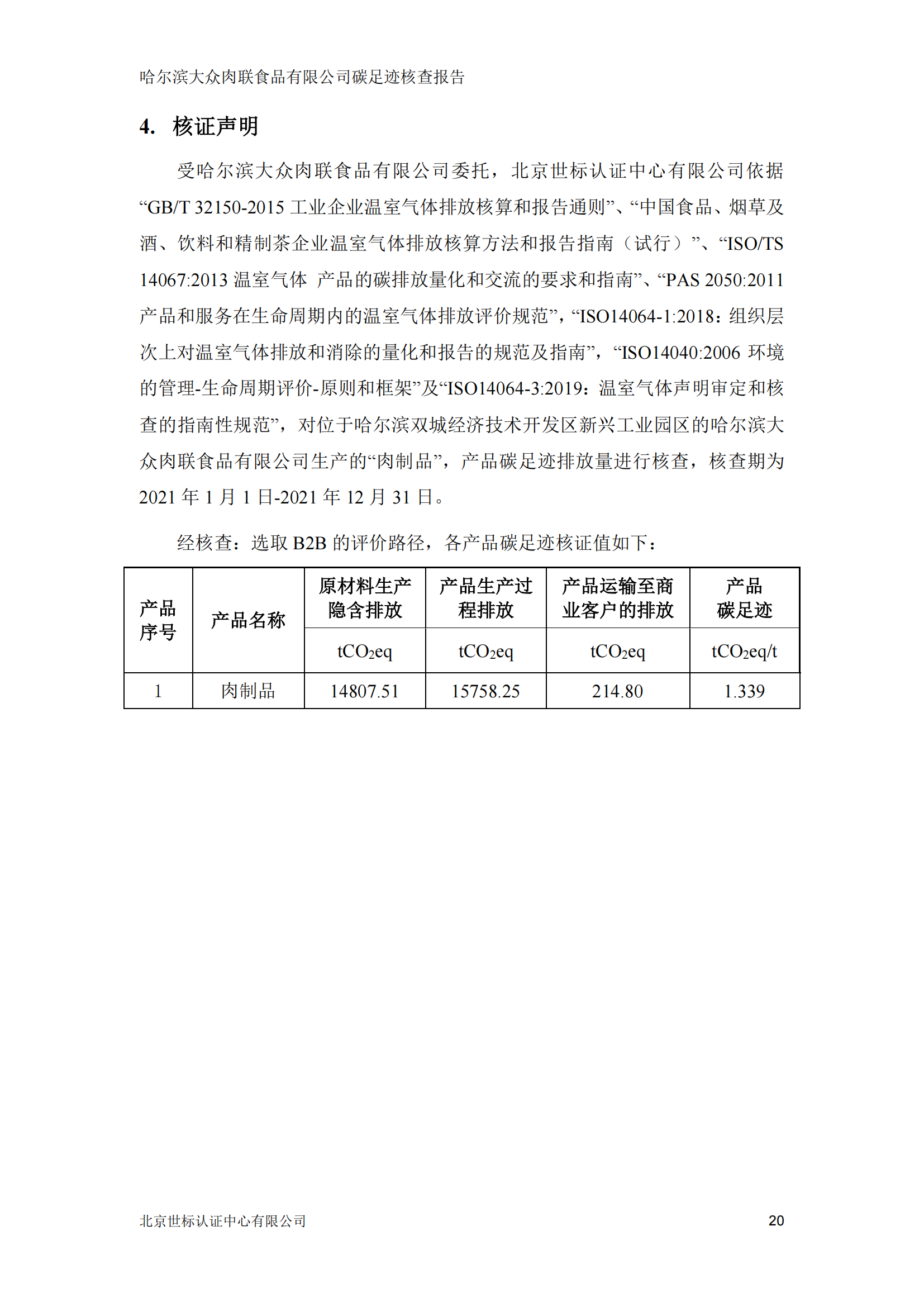 哈尔滨大众肉联食品有限公司碳足迹核查报告

4. 核证声明

受哈尔滨大众肉联食品有限公司委托，北京世标认证中心有限公司依据“GB/T 32150-2015 工业企业温室气体排放核算和报告通则”、“中国食品、烟草及酒、饮料和精制茶企业温室气体排放核算方法和报告指南（试行）”、“ISO/TS 14067:2013 温室气体 产品的碳排放量化和交流的要求和指南”、“PAS 2050:2011 产品和服务在生命周期内的温室气体排放评价规范”，“ISO14064-1:2018：组织层次上对温室气体排放和消除的量化和报告的规范及指南”，“ISO14040:2006 环境的管理-生命周期评价-原则和框架”及“ISO14064-3:2019：温室气体声明审定和核查的指南性规范”，对位于哈尔滨双城经济技术开发区新兴工业园区的哈尔滨大众肉联食品有限公司生产的“肉制品”，产品碳足迹排放量进行核查，核查期为 2021 年 1 月 1 日-2021 年 12 月 31 日。

经核查：选取 B2B 的评价路径，各产品碳足迹核证值如下：

| 产品序号 | 产品名称 | 原材料生产隐含排放 | 产品生产过程排放 | 产品运输至商业客户的排放 | 产品碳足迹 |
|---|---|---|---|---|---|
| | | $tCO_2eq$ | $tCO_2eq$ | $tCO_2eq$ | $tCO_2eq/t$ |
| 1 | 肉制品 | 14807.51 | 15758.25 | 214.80 | 1.339 |

北京世标认证中心有限公司 20